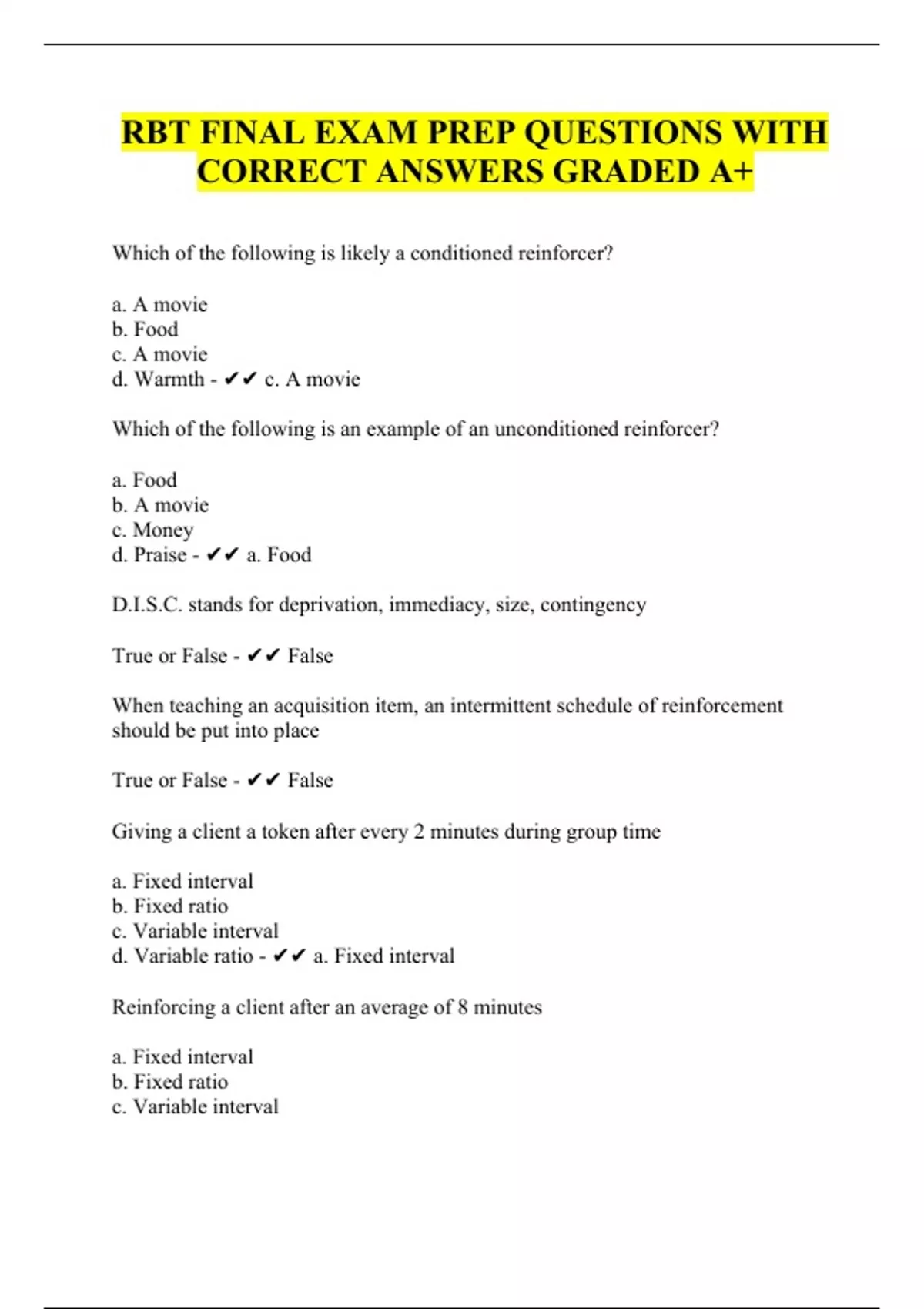 RBT FINAL EXAM PREP QUESTIONS WITH CORRECT ANSWERS GRADED A+

Which of the following is likely a conditioned reinforcer?

a. A movie
b. Food
c. A movie
d. Warmth - ✔✔ c. A movie

Which of the following is an example of an unconditioned reinforcer?

a. Food
b. A movie
c. Money
d. Praise - ✔✔ a. Food

D.I.S.C. stands for deprivation, immediacy, size, contingency

True or False - ✔✔ False

When teaching an acquisition item, an intermittent schedule of reinforcement should be put into place

True or False - ✔✔ False

Giving a client a token after every 2 minutes during group time

a. Fixed interval
b. Fixed ratio
c. Variable interval
d. Variable ratio - ✔✔ a. Fixed interval

Reinforcing a client after an average of 8 minutes

a. Fixed interval
b. Fixed ratio
c. Variable interval